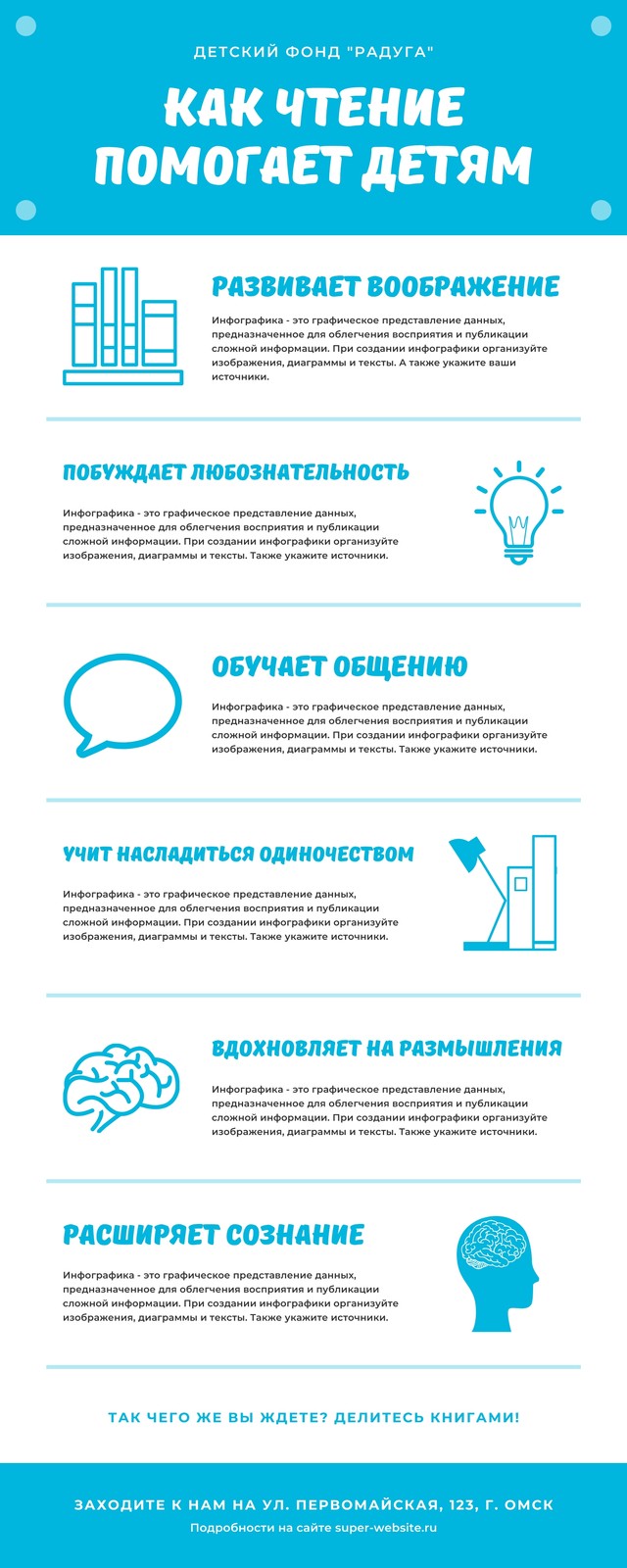 ДЕТСКИЙ ФОНД "РАДУГА"

КАК ЧТЕНИЕ ПОМОГАЕТ ДЕТЯМ

РАЗВИВАЕТ ВООБРАЖЕНИЕ

Инфографика - это графическое представление данных, предназначенное для облегчения восприятия и публикации сложной информации. При создании инфографики организуйте изображения, диаграммы и тексты. А также укажите ваши источники.

ПОБУЖДАЕТ ЛЮБОЗНАТЕЛЬНОСТЬ

Инфографика - это графическое представление данных, предназначенное для облегчения восприятия и публикации сложной информации. При создании инфографики организуйте изображения, диаграммы и тексты. Также укажите источники.

ОБУЧАЕТ ОБЩЕНИЮ

Инфографика - это графическое представление данных, предназначенное для облегчения восприятия и публикации сложной информации. При создании инфографики организуйте изображения, диаграммы и тексты. Также укажите источники.

УЧИТ НАСЛАДИТЬСЯ ОДИНОЧЕСТВОМ

Инфографика - это графическое представление данных, предназначенное для облегчения восприятия и публикации сложной информации. При создании инфографики организуйте изображения, диаграммы и тексты. Также укажите источники.

ВДОХНОВЛЯЕТ НА РАЗМЫШЛЕНИЯ

Инфографика - это графическое представление данных, предназначенное для облегчения восприятия и публикации сложной информации. При создании инфографики организуйте изображения, диаграммы и тексты. Также укажите источники.

РАСШИРЯЕТ СОЗНАНИЕ

Инфографика - это графическое представление данных, предназначенное для облегчения восприятия и публикации сложной информации. При создании инфографики организуйте изображения, диаграммы и тексты. Также укажите источники.

ТАК ЧЕГО ЖЕ ВЫ ЖДЕТЕ? ДЕЛИТЕСЬ КНИГАМИ!

ЗАХОДИТЕ К НАМ НА УЛ. ПЕРВОМАЙСКАЯ, 123, Г. ОМСК

Подробности на сайте super-website.ru